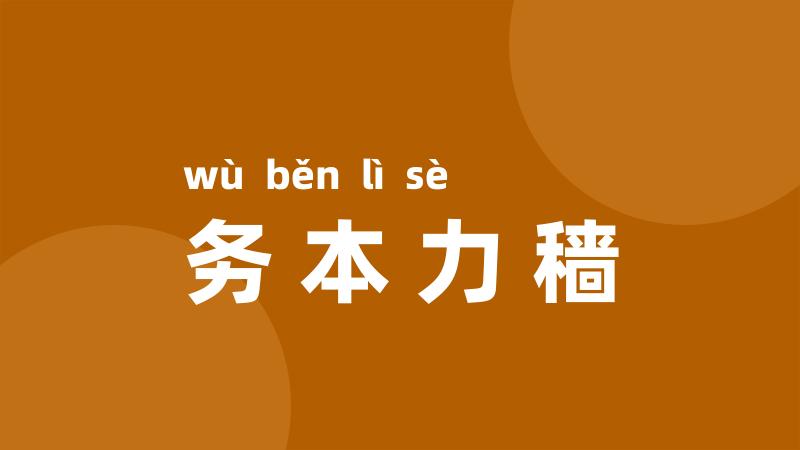 wù běn lì sè
务本力穑